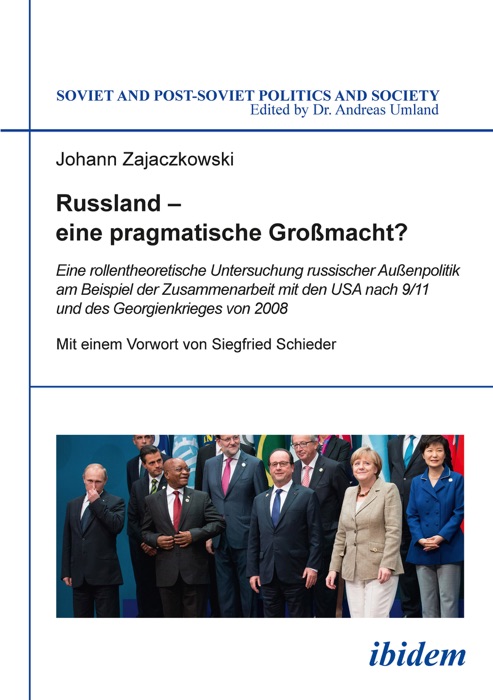 SOVIET AND POST-SOVIET POLITICS AND SOCIETY
Edited by Dr. Andreas Umland

Johann Zajaczkowski

Russland – eine pragmatische Großmacht?

Eine rollentheoretische Untersuchung russischer Außenpolitik am Beispiel der Zusammenarbeit mit den USA nach 9/11 und des Georgienkrieges von 2008

Mit einem Vorwort von Siegfried Schieder

ibidem